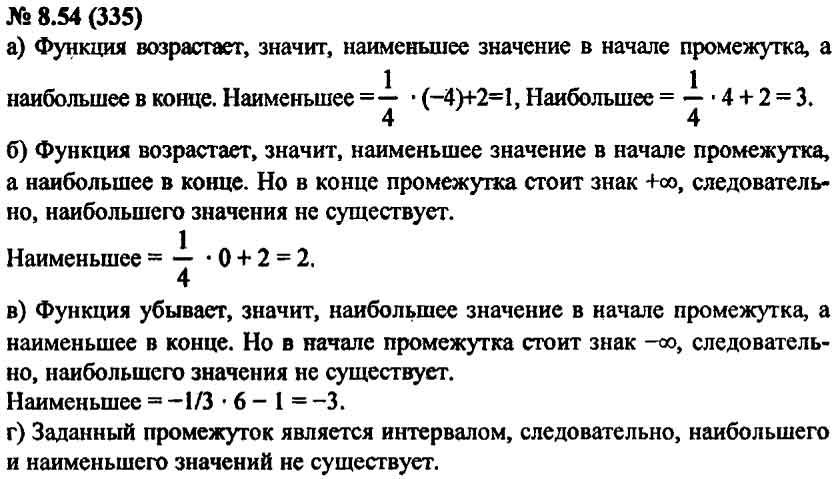 № 8.54 (335)

а) Функция возрастает, значит, наименьшее значение в начале промежутка, а наибольшее в конце. Наименьшее $= \frac{1}{4} \cdot (-4)+2=1$, Наибольшее $= \frac{1}{4} \cdot 4 + 2 = 3$.

б) Функция возрастает, значит, наименьшее значение в начале промежутка, а наибольшее в конце. Но в конце промежутка стоит знак $+\infty$, следовательно, наибольшего значения не существует.

Наименьшее $= \frac{1}{4} \cdot 0 + 2 = 2$.

в) Функция убывает, значит, наибольшее значение в начале промежутка, а наименьшее в конце. Но в начале промежутка стоит знак $-\infty$, следовательно, наибольшего значения не существует.

Наименьшее $= -1/3 \cdot 6 - 1 = -3$.

г) Заданный промежуток является интервалом, следовательно, наибольшего и наименьшего значений не существует.